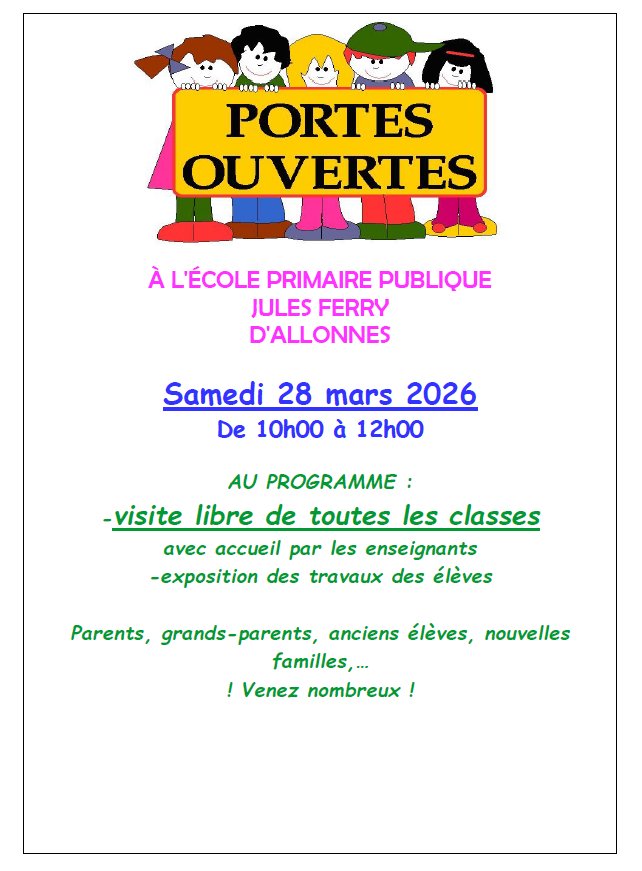 PORTES
OUVERTES

À L'ÉCOLE PRIMAIRE PUBLIQUE
JULES FERRY
D'ALLONNES

Samedi 28 mars 2026
De 10h00 à 12h00

AU PROGRAMME :
-visite libre de toutes les classes
avec accueil par les enseignants
-exposition des travaux des élèves

Parents, grands-parents, anciens élèves, nouvelles familles,…
! Venez nombreux !